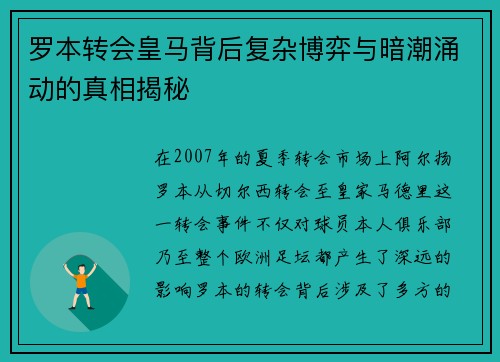 罗本转会皇马背后复杂博弈与暗潮涌动的真相揭秘

在2007年的夏季转会市场上阿尔扬罗本从切尔西转会至皇家马德里这一转会事件不仅对球员本人俱乐部乃至整个欧洲足坛都产生了深远的影响罗本的转会背后涉及了多方的